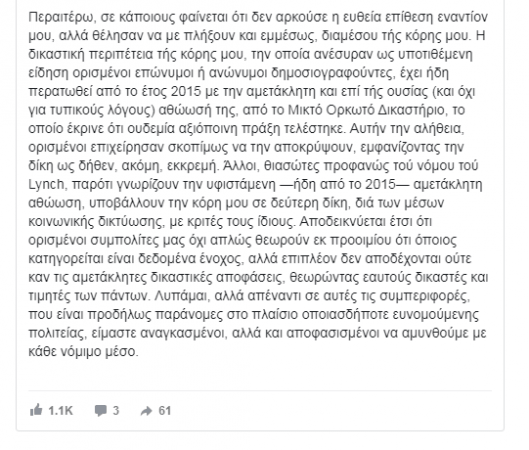 Περαιτέρω, σε κάποιους φαίνεται ότι δεν αρκούσε η ευθεία επίθεση εναντίον μου, αλλά θέλησαν να με πλήξουν και εμμέσως, διαμέσου τής κόρης μου. Η δικαστική περιπέτεια τής κόρης μου, την οποία ανέσυραν ως υποτιθέμενη είδηση ορισμένοι επώνυμοι ή ανώνυμοι δημοσιογραφούντες, έχει ήδη περατωθεί από το έτος 2015 με την αμετάκλητη και επί τής ουσίας (και όχι για τυπικούς λόγους) αθώωσή της, από το Μικτό Ορκωτό Δικαστήριο, το οποίο έκρινε ότι ουδεμία αξιόποινη πράξη τελέστηκε. Αυτήν την αλήθεια, ορισμένοι επιχείρησαν σκοπίμως να την αποκρύψουν, εμφανίζοντας την δίκη ως δήθεν, ακόμη, εκκρεμή. Άλλοι, θιασώτες προφανώς τού νόμου τού Lynch, παρότι γνωρίζουν την υφιστάμενη —ήδη από το 2015— αμετάκλητη αθώωση, υποβάλλουν την κόρη μου σε δεύτερη δίκη, διά των μέσων κοινωνικής δικτύωσης, με κριτές τους ίδιους. Αποδεικνύεται έτσι ότι ορισμένοι συμπολίτες μας όχι απλώς θεωρούν εκ προοιμίου ότι όποιος κατηγορείται είναι δεδομένα ένοχος, αλλά επιπλέον δεν αποδέχονται ούτε καν τις αμετάκλητες δικαστικές αποφάσεις, θεωρώντας εαυτούς δικαστές και τιμητές των πάντων. Λυπάμαι, αλλά απέναντι σε αυτές τις συμπεριφορές, που είναι προδήλως παράνομες στο πλαίσιο οποιασδήποτε ευνομούμενης πολιτείας, είμαστε αναγκασμένοι, αλλά και αποφασισμένοι να αμυνθούμε με κάθε νόμιμο μέσο.

1.1K 3 61